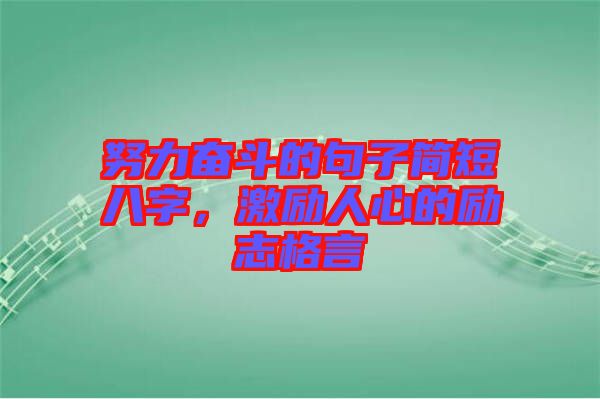 努力奋斗的句子简短八字，激励人心的励志格言